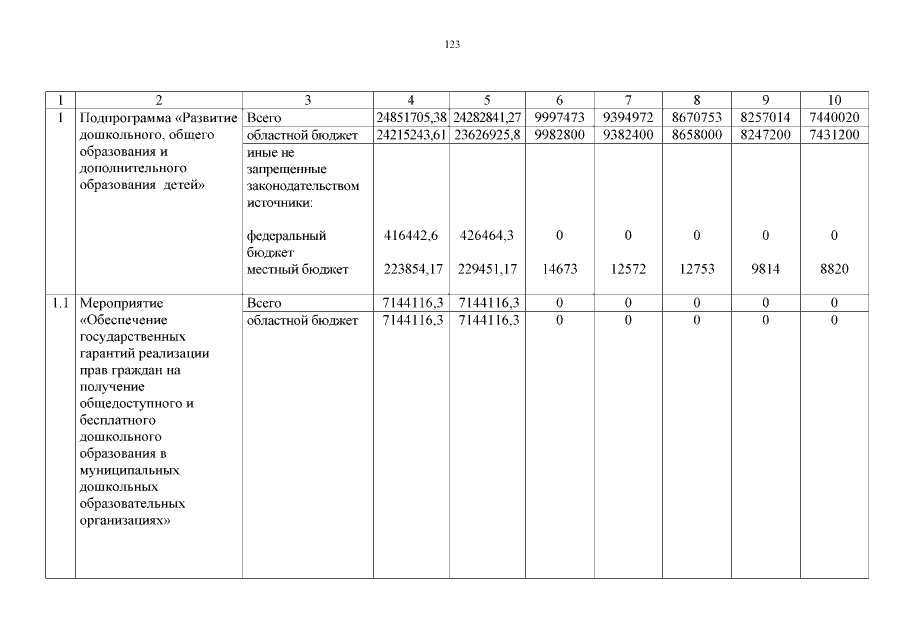 123

| 1 | 2 | 3 | 4 | 5 | 6 | 7 | 8 | 9 | 10 |
|---|---|---|---|---|---|---|---|---|---|
| 1 | Подпрограмма «Развитие дошкольного, общего образования и дополнительного образования детей» | Всего | 24851705,38 | 24282841,27 | 9997473 | 9394972 | 8670753 | 8257014 | 7440020 |
| | | областной бюджет | 24215243,61 | 23626925,8 | 9982800 | 9382400 | 8658000 | 8247200 | 7431200 |
| | | иные не запрещенные законодательством источники: | | | | | | | |
| | | федеральный бюджет | 416442,6 | 426464,3 | 0 | 0 | 0 | 0 | 0 |
| | | местный бюджет | 223854,17 | 229451,17 | 14673 | 12572 | 12753 | 9814 | 8820 |
| 1.1 | Мероприятие «Обеспечение государственных гарантий реализации прав граждан на получение общедоступного и бесплатного дошкольного образования в муниципальных дошкольных образовательных организациях» | Всего | 7144116,3 | 7144116,3 | 0 | 0 | 0 | 0 | 0 |
| | | областной бюджет | 7144116,3 | 7144116,3 | 0 | 0 | 0 | 0 | 0 |